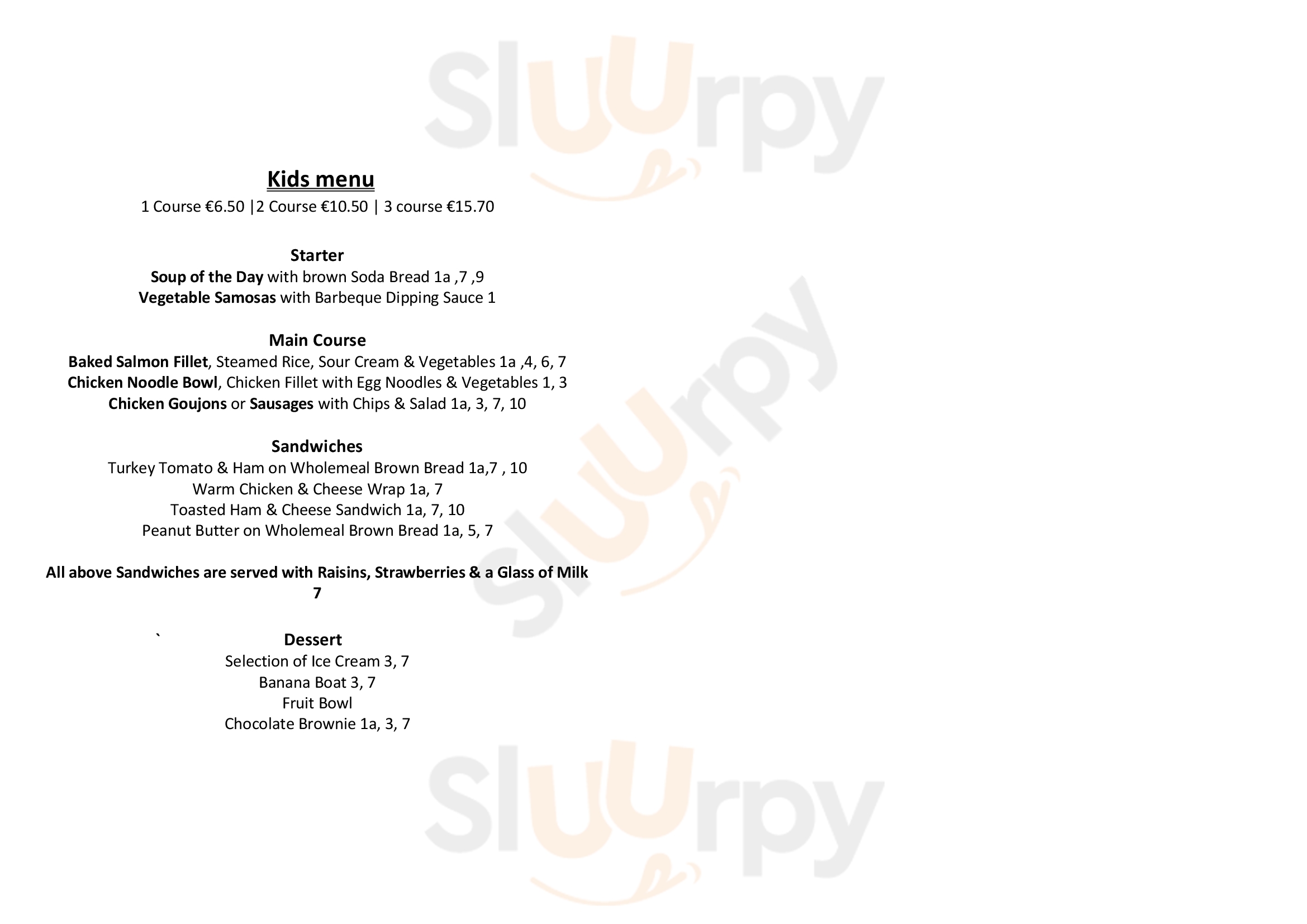 Sluurpy

Kids menu
1 Course €6.50 |2 Course €10.50 | 3 course €15.70

Starter
Soup of the Day with brown Soda Bread 1a ,7 ,9
Vegetable Samosas with Barbeque Dipping Sauce 1

Main Course
Baked Salmon Fillet, Steamed Rice, Sour Cream & Vegetables 1a ,4, 6, 7
Chicken Noodle Bowl, Chicken Fillet with Egg Noodles & Vegetables 1, 3
Chicken Goujons or Sausages with Chips & Salad 1a, 3, 7, 10

Sandwiches
Turkey Tomato & Ham on Wholemeal Brown Bread 1a,7 , 10
Warm Chicken & Cheese Wrap 1a, 7
Toasted Ham & Cheese Sandwich 1a, 7, 10
Peanut Butter on Wholemeal Brown Bread 1a, 5, 7

All above Sandwiches are served with Raisins, Strawberries & a Glass of Milk 7

` Dessert
Selection of Ice Cream 3, 7
Banana Boat 3, 7
Fruit Bowl
Chocolate Brownie 1a, 3, 7

Sluurpy

Sluurpy